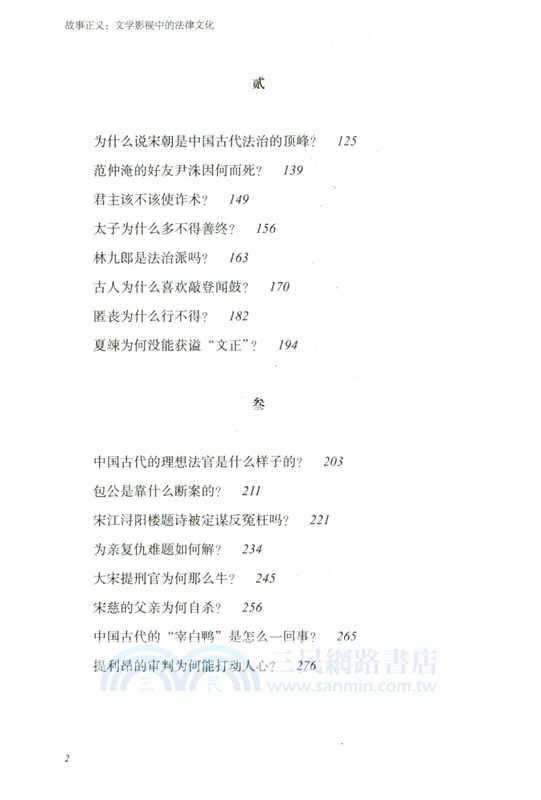 故事正义：文学影视中的法律文化

贰

为什么说宋朝是中国古代法治的顶峰？ 125

范仲淹的好友尹洙因何而死？ 139

君主该不该使诈术？ 149

太子为什么多不得善终？ 156

林九郎是法治派吗？ 163

古人为什么喜欢敲登闻鼓？ 170

匿丧为什么行不得？ 182

夏竦为何没能获谥“文正”？ 194

叁

中国古代的理想法官是什么样子的？ 203

包公是靠什么断案的？ 211

宋江浔阳楼题诗被定谋反冤枉吗？ 221

为亲复仇难题如何解？ 234

大宋提刑官为何那么牛？ 245

宋慈的父亲为何自杀？ 256

中国古代的“宰白鸭”是怎么一回事？ 265

提利昂的审判为何能打动人心？ 276

三民網路書店
www.sanmin.com.tw

2